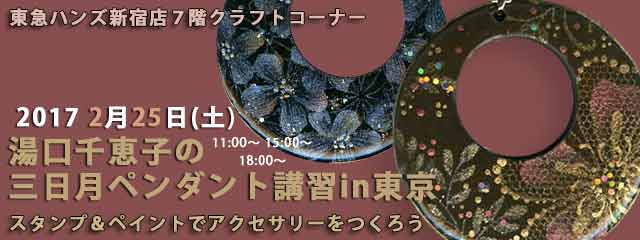 東急ハンズ新宿店７階クラフトコーナー

2017 2月25日(土)

11:00～ 15:00～
18:00～

湯口千恵子の
三日月ペンダント講習in東京

スタンプ＆ペイントでアクセサリーをつくろう